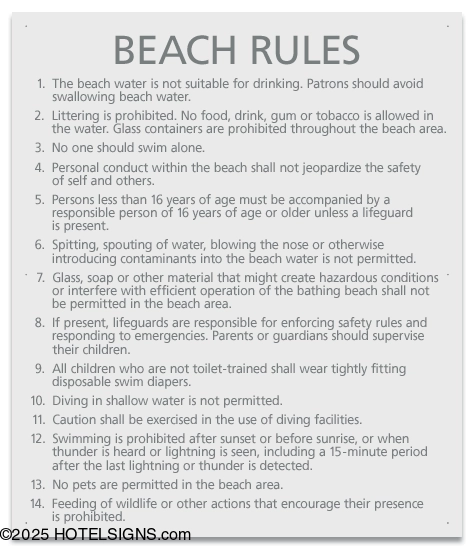 BEACH RULES

1. The beach water is not suitable for drinking. Patrons should avoid swallowing beach water.

2. Littering is prohibited. No food, drink, gum or tobacco is allowed in the water. Glass containers are prohibited throughout the beach area.

3. No one should swim alone.

4. Personal conduct within the beach shall not jeopardize the safety of self and others.

5. Persons less than 16 years of age must be accompanied by a responsible person of 16 years of age or older unless a lifeguard is present.

6. Spitting, spouting of water, blowing the nose or otherwise introducing contaminants into the beach water is not permitted.

7. Glass, soap or other material that might create hazardous conditions or interfere with efficient operation of the bathing beach shall not be permitted in the beach area.

8. If present, lifeguards are responsible for enforcing safety rules and responding to emergencies. Parents or guardians should supervise their children.

9. All children who are not toilet-trained shall wear tightly fitting disposable swim diapers.

10. Diving in shallow water is not permitted.

11. Caution shall be exercised in the use of diving facilities.

12. Swimming is prohibited after sunset or before sunrise, or when thunder is heard or lightning is seen, including a 15-minute period after the last lightning or thunder is detected.

13. No pets are permitted in the beach area.

14. Feeding of wildlife or other actions that encourage their presence is prohibited.

©2025 HOTELSIGNS.com